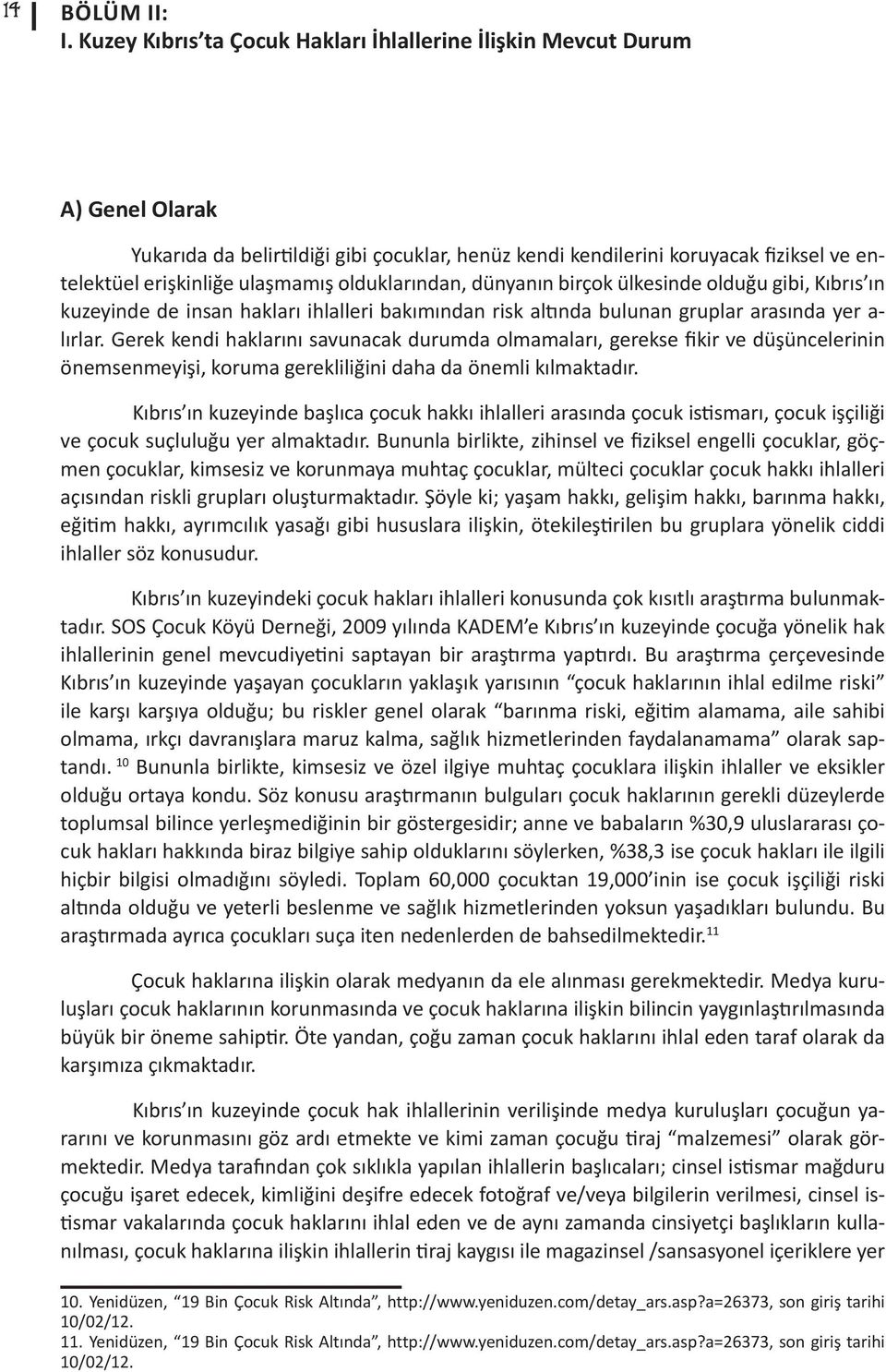 14

BÖLÜM II:
I. Kuzey Kıbrıs'ta Çocuk Hakları İhlallerine İlişkin Mevcut Durum

A) Genel Olarak

Yukarıda da belirtildiği gibi çocuklar, henüz kendi kendilerini koruyacak fiziksel ve entelektüel erişkinliğe ulaşmamış olduklarından, dünyanın birçok ülkesinde olduğu gibi, Kıbrıs'ın kuzeyinde de insan hakları ihlalleri bakımından risk altında bulunan gruplar arasında yer alırlar. Gerek kendi haklarını savunacak durumda olmamaları, gerekse fikir ve düşüncelerinin önemsenmeyişi, koruma gerekliliğini daha da önemli kılmaktadır.

Kıbrıs'ın kuzeyinde başlıca çocuk hakkı ihlalleri arasında çocuk istismarı, çocuk işçiliği ve çocuk suçluluğu yer almaktadır. Bununla birlikte, zihinsel ve fiziksel engelli çocuklar, göçmen çocuklar, kimsesiz ve korunmaya muhtaç çocuklar, mülteci çocuklar çocuk hakkı ihlalleri açısından riskli grupları oluşturmaktadır. Şöyle ki; yaşam hakkı, gelişim hakkı, barınma hakkı, eğitim hakkı, ayrımcılık yasağı gibi hususlara ilişkin, ötekileştirilen bu gruplara yönelik ciddi ihlaller söz konusudur.

Kıbrıs'ın kuzeyindeki çocuk hakları ihlalleri konusunda çok kısıtlı araştırma bulunmaktadır. SOS Çocuk Köyü Derneği, 2009 yılında KADEM'e Kıbrıs'ın kuzeyinde çocuğa yönelik hak ihlallerinin genel mevcudiyetini saptayan bir araştırma yaptırdı. Bu araştırma çerçevesinde Kıbrıs'ın kuzeyinde yaşayan çocukların yaklaşık yarısının "çocuk haklarının ihlal edilme riski" ile karşı karşıya olduğu; bu riskler genel olarak "barınma riski, eğitim alamama, aile sahibi olmama, ırkçı davranışlara maruz kalma, sağlık hizmetlerinden faydalanamama" olarak saptandı. $^{10}$ Bununla birlikte, kimsesiz ve özel ilgiye muhtaç çocuklara ilişkin ihlaller ve eksikler olduğu ortaya kondu. Söz konusu araştırmanın bulguları çocuk haklarının gerekli düzeylerde toplumsal bilince yerleşmediğinin bir göstergesidir; anne ve babaların %30,9 uluslararası çocuk hakları hakkında biraz bilgiye sahip olduklarını söylerken, %38,3 ise çocuk hakları ile ilgili hiçbir bilgisi olmadığını söyledi. Toplam 60,000 çocuktan 19,000'inin ise çocuk işçiliği riski altında olduğu ve yeterli beslenme ve sağlık hizmetlerinden yoksun yaşadıkları bulundu. Bu araştırmada ayrıca çocukları suça iten nedenlerden de bahsedilmektedir.$^{11}$

Çocuk haklarına ilişkin olarak medyanın da ele alınması gerekmektedir. Medya kuruluşları çocuk haklarının korunmasında ve çocuk haklarına ilişkin bilincin yaygınlaştırılmasında büyük bir öneme sahiptir. Öte yandan, çoğu zaman çocuk haklarını ihlal eden taraf olarak da karşımıza çıkmaktadır.

Kıbrıs'ın kuzeyinde çocuk hak ihlallerinin verilişinde medya kuruluşları çocuğun yararını ve korunmasını göz ardı etmekte ve kimi zaman çocuğu tiraj "malzemesi" olarak görmektedir. Medya tarafından çok sıklıkla yapılan ihlallerin başlıcaları; cinsel istismar mağduru çocuğu işaret edecek, kimliğini deşifre edecek fotoğraf ve/veya bilgilerin verilmesi, cinsel istismar vakalarında çocuk haklarını ihlal eden ve de aynı zamanda cinsiyetçi başlıkların kullanılması, çocuk haklarına ilişkin ihlallerin tiraj kaygısı ile magazinsel /sansasyonel içeriklere yer

10. Yenidüzen, "19 Bin Çocuk Risk Altında", http://www.yeniduzen.com/detay_ars.asp?a=26373, son giriş tarihi 10/02/12.
11. Yenidüzen, "19 Bin Çocuk Risk Altında", http://www.yeniduzen.com/detay_ars.asp?a=26373, son giriş tarihi 10/02/12.